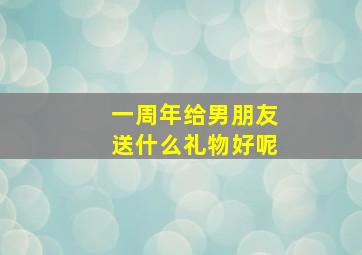 一周年给男朋友
送什么礼物好呢